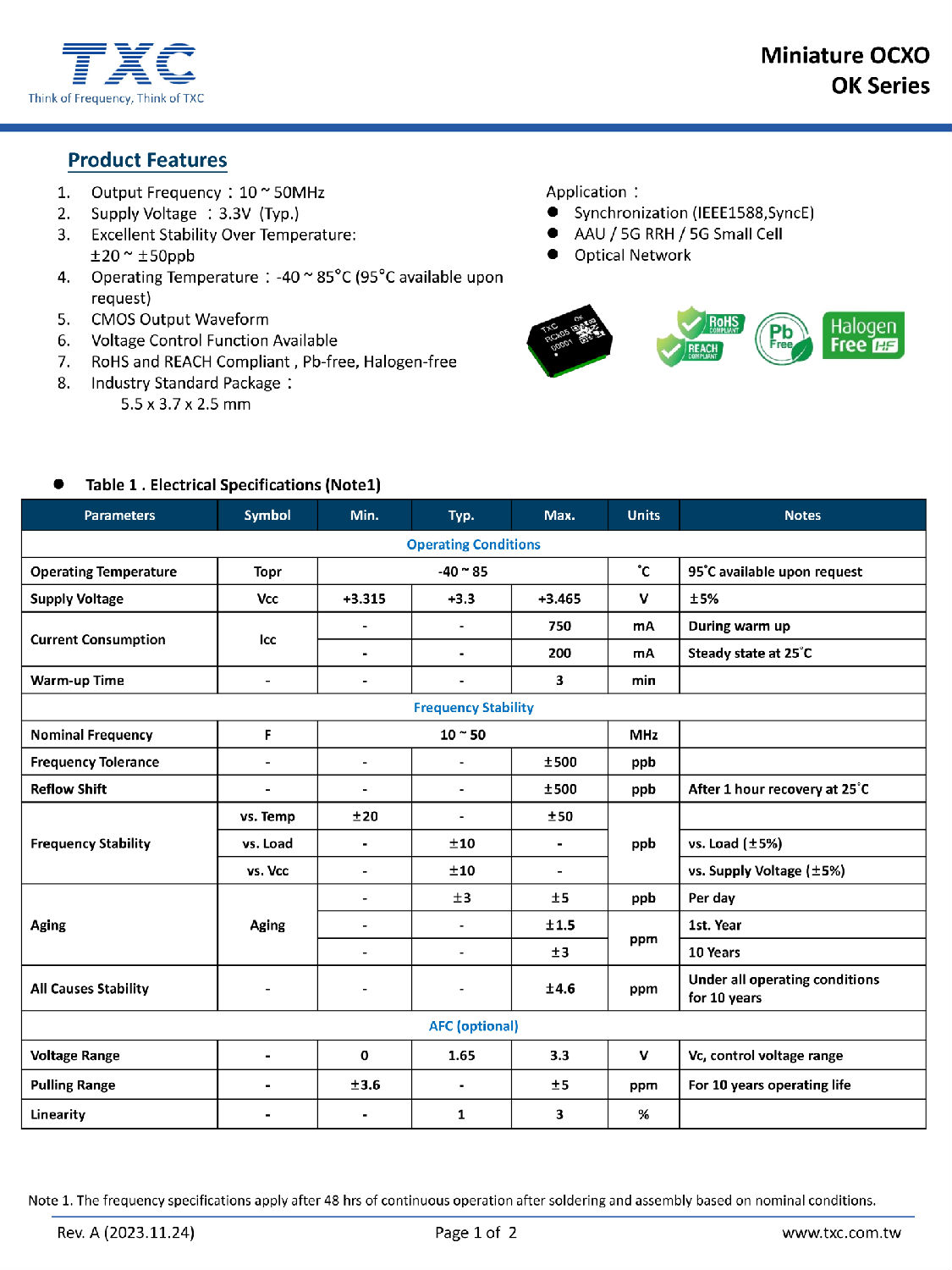 TXC
Think of Frequency, Think of TXC

Miniature OCXO
OK Series

Product Features

1. Output Frequency：10 ~ 50MHz
2. Supply Voltage ：3.3V (Typ.)
3. Excellent Stability Over Temperature: ±20 ~ ±50ppb
4. Operating Temperature：-40 ~ 85°C (95°C available upon request)
5. CMOS Output Waveform
6. Voltage Control Function Available
7. RoHS and REACH Compliant , Pb-free, Halogen-free
8. Industry Standard Package：
5.5 x 3.7 x 2.5 mm

Application：
● Synchronization (IEEE1588,SyncE)
● AAU / 5G RRH / 5G Small Cell
● Optical Network

TXC OK RCX05 00001

RoHS COMPLIANT
REACH COMPLIANT
Pb Free
Halogen Free HF

● Table 1 . Electrical Specifications (Note1)

| Parameters | Symbol | Min. | Typ. | Max. | Units | Notes |
|---|---|---|---|---|---|---|
| Operating Conditions | | | | | | |
| Operating Temperature | Topr | -40 ~ 85 | | | °C | 95°C available upon request |
| Supply Voltage | Vcc | +3.315 | +3.3 | +3.465 | V | ±5% |
| Current Consumption | Icc | - | - | 750 | mA | During warm up |
| | | - | - | 200 | mA | Steady state at 25°C |
| Warm-up Time | - | - | - | 3 | min | |
| Frequency Stability | | | | | | |
| Nominal Frequency | F | 10 ~ 50 | | | MHz | |
| Frequency Tolerance | - | - | - | ±500 | ppb | |
| Reflow Shift | - | - | - | ±500 | ppb | After 1 hour recovery at 25°C |
| Frequency Stability | vs. Temp | ±20 | - | ±50 | ppb | |
| | vs. Load | - | ±10 | - | | vs. Load (±5%) |
| | vs. Vcc | - | ±10 | - | | vs. Supply Voltage (±5%) |
| Aging | Aging | - | ±3 | ±5 | ppb | Per day |
| | | - | - | ±1.5 | ppm | 1st. Year |
| | | - | - | ±3 | | 10 Years |
| All Causes Stability | - | - | - | ±4.6 | ppm | Under all operating conditions for 10 years |
| AFC (optional) | | | | | | |
| Voltage Range | - | 0 | 1.65 | 3.3 | V | Vc, control voltage range |
| Pulling Range | - | ±3.6 | - | ±5 | ppm | For 10 years operating life |
| Linearity | - | - | 1 | 3 | % | |

Note 1. The frequency specifications apply after 48 hrs of continuous operation after soldering and assembly based on nominal conditions.

Rev. A (2023.11.24)    Page 1 of 2    www.txc.com.tw